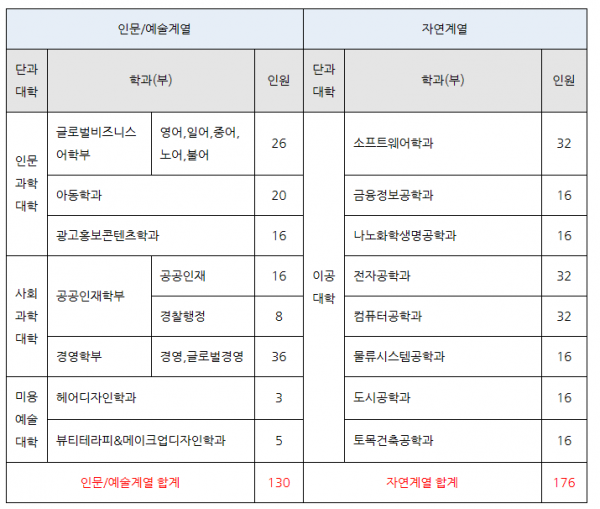 | 인문/예술계열 | | | | 자연계열 | | |
|---|---|---|---|---|---|---|
| 단과대학 | 학과(부) | | 인원 | 단과대학 | 학과(부) | 인원 |
| 인문과학대학 | 글로벌비즈니스어학부 | 영어,일어,중어,노어,불어 | 26 | 이공대학 | 소프트웨어학과 | 32 |
| | 아동학과 | | 20 | | 금융정보공학과 | 16 |
| | 광고홍보콘텐츠학과 | | 16 | | 나노화학생명공학과 | 16 |
| 사회과학대학 | 공공인재학부 | 공공인재 | 16 | | 전자공학과 | 32 |
| | | 경찰행정 | 8 | | 컴퓨터공학과 | 32 |
| | 경영학부 | 경영,글로벌경영 | 36 | | 물류시스템공학과 | 16 |
| 미용예술대학 | 헤어디자인학과 | | 3 | | 도시공학과 | 16 |
| | 뷰티테라피&메이크업디자인학과 | | 5 | | 토목건축공학과 | 16 |
| 인문/예술계열 합계 | | | 130 | 자연계열 합계 | | 176 |